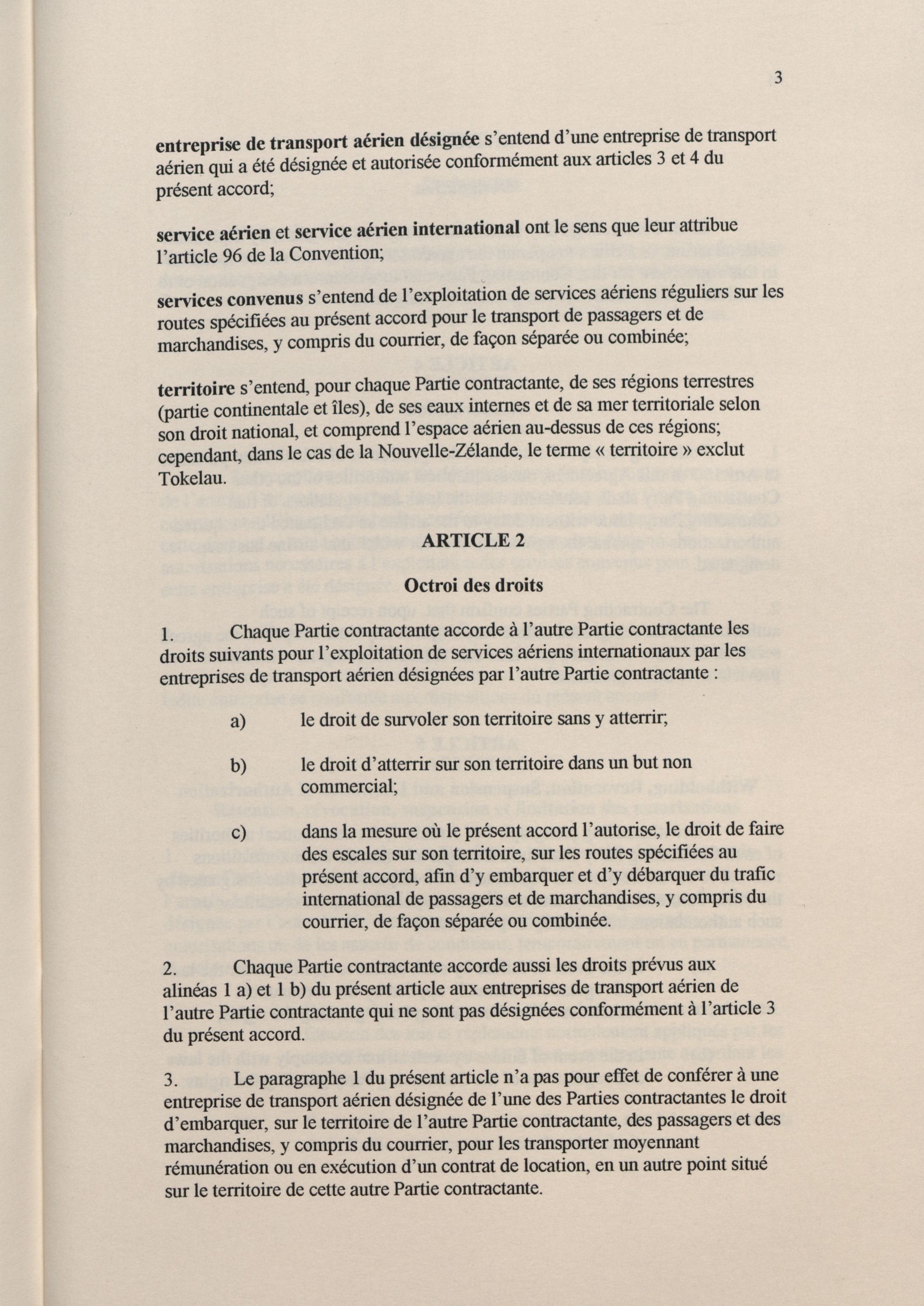 3

entreprise de transport aérien désignée s'entend d'une entreprise de transport aérien qui a été désignée et autorisée conformément aux articles 3 et 4 du présent accord;

service aérien et service aérien international ont le sens que leur attribue l'article 96 de la Convention;

services convenus s'entend de l'exploitation de services aériens réguliers sur les routes spécifiées au présent accord pour le transport de passagers et de marchandises, y compris du courrier, de façon séparée ou combinée;

territoire s'entend, pour chaque Partie contractante, de ses régions terrestres (partie continentale et îles), de ses eaux internes et de sa mer territoriale selon son droit national, et comprend l'espace aérien au-dessus de ces régions; cependant, dans le cas de la Nouvelle-Zélande, le terme « territoire » exclut Tokelau.

ARTICLE 2

Octroi des droits

1. Chaque Partie contractante accorde à l'autre Partie contractante les droits suivants pour l'exploitation de services aériens internationaux par les entreprises de transport aérien désignées par l'autre Partie contractante :

a) le droit de survoler son territoire sans y atterrir;

b) le droit d'atterrir sur son territoire dans un but non commercial;

c) dans la mesure où le présent accord l'autorise, le droit de faire des escales sur son territoire, sur les routes spécifiées au présent accord, afin d'y embarquer et d'y débarquer du trafic international de passagers et de marchandises, y compris du courrier, de façon séparée ou combinée.

2. Chaque Partie contractante accorde aussi les droits prévus aux alinéas 1 a) et 1 b) du présent article aux entreprises de transport aérien de l'autre Partie contractante qui ne sont pas désignées conformément à l'article 3 du présent accord.

3. Le paragraphe 1 du présent article n'a pas pour effet de conférer à une entreprise de transport aérien désignée de l'une des Parties contractantes le droit d'embarquer, sur le territoire de l'autre Partie contractante, des passagers et des marchandises, y compris du courrier, pour les transporter moyennant rémunération ou en exécution d'un contrat de location, en un autre point situé sur le territoire de cette autre Partie contractante.